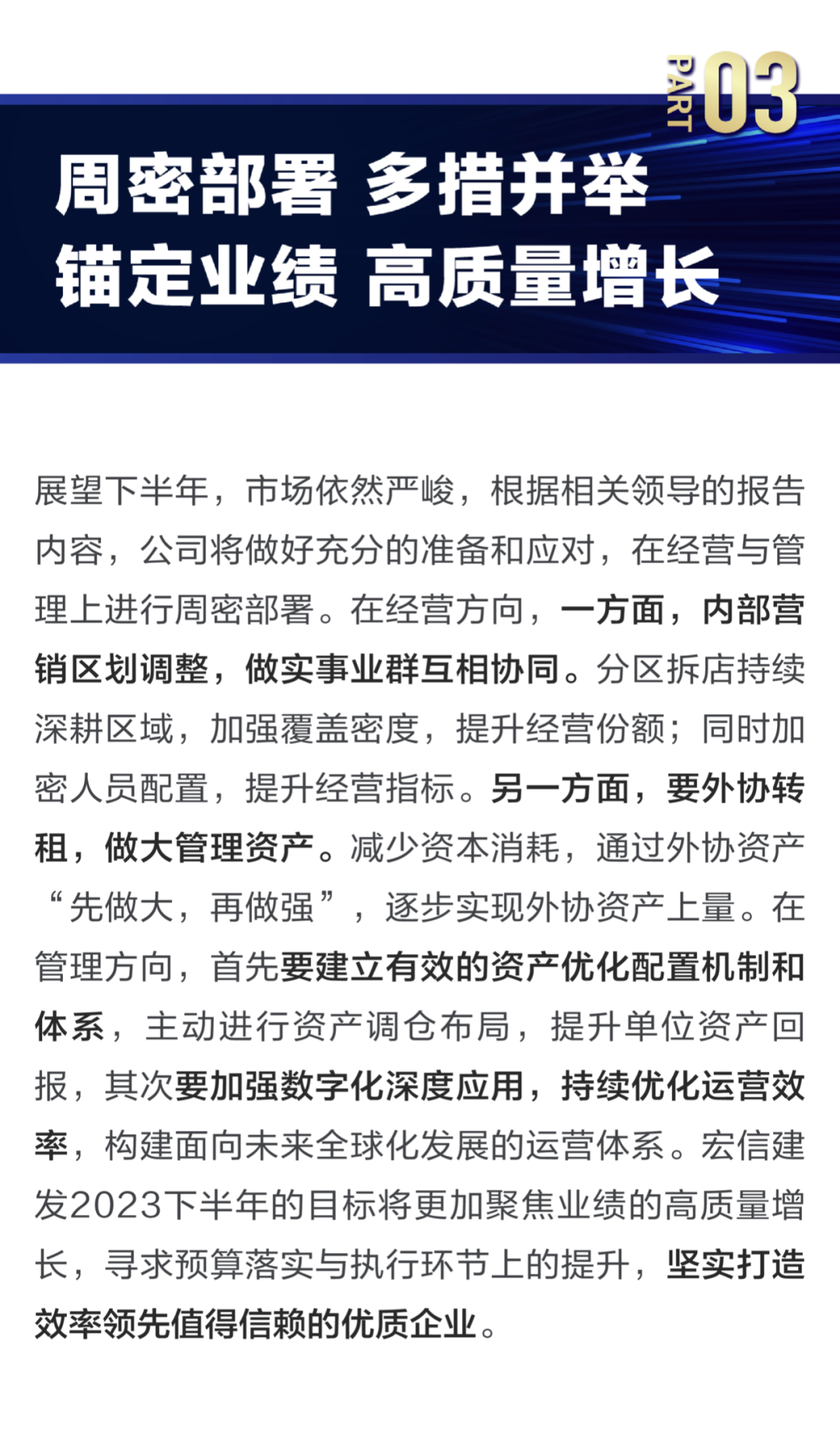 PART 03

周密部署 多措并举
锚定业绩 高质量增长

展望下半年，市场依然严峻，根据相关领导的报告内容，公司将做好充分的准备和应对，在经营与管理上进行周密部署。在经营方向，一方面，内部营销区划调整，做实事业群互相协同。分区拆店持续深耕区域，加强覆盖密度，提升经营份额；同时加密人员配置，提升经营指标。另一方面，要外协转租，做大管理资产。减少资本消耗，通过外协资产“先做大，再做强”，逐步实现外协资产上量。在管理方向，首先要建立有效的资产优化配置机制和体系，主动进行资产调仓布局，提升单位资产回报，其次要加强数字化深度应用，持续优化运营效率，构建面向未来全球化发展的运营体系。宏信建发2023下半年的目标将更加聚焦业绩的高质量增长，寻求预算落实与执行环节上的提升，坚实打造效率领先值得信赖的优质企业。